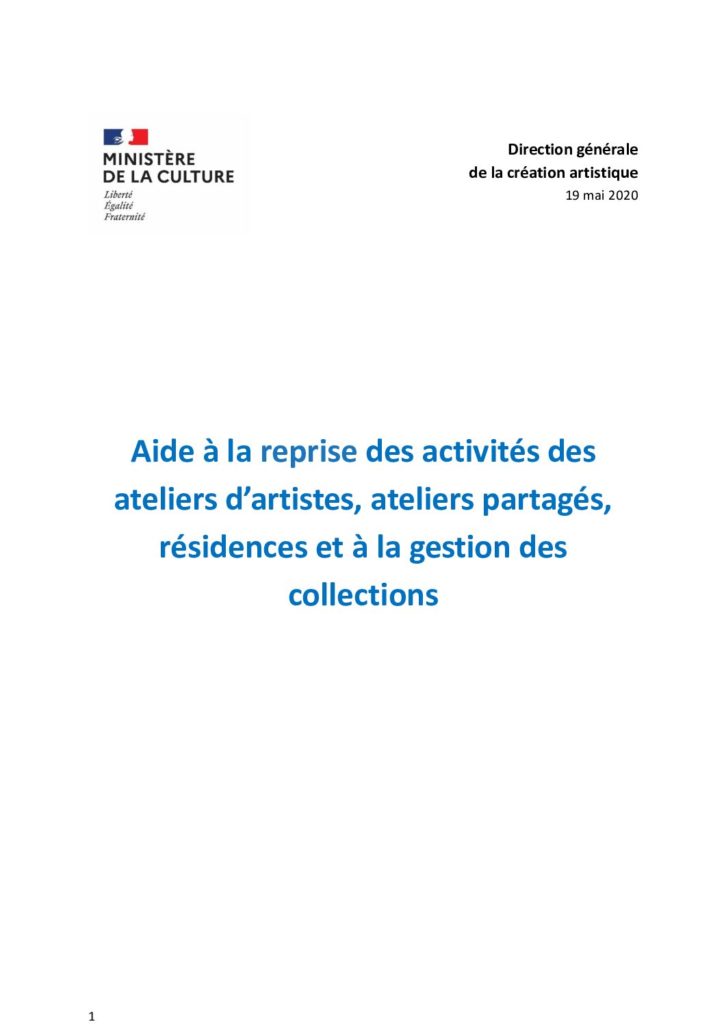 MINISTÈRE
DE LA CULTURE
Liberté
Égalité
Fraternité

Direction générale
de la création artistique
19 mai 2020

Aide à la reprise des activités des ateliers d'artistes, ateliers partagés, résidences et à la gestion des collections

1